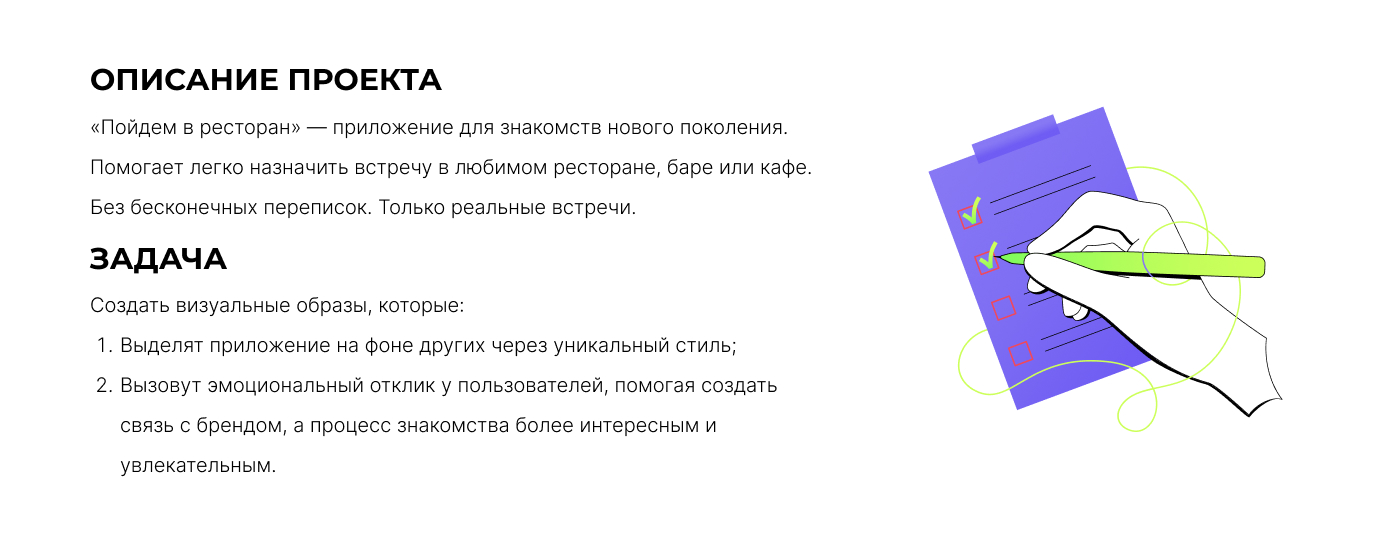 ОПИСАНИЕ ПРОЕКТА

«Пойдем в ресторан» — приложение для знакомств нового поколения.

Помогает легко назначить встречу в любимом ресторане, баре или кафе.

Без бесконечных переписок. Только реальные встречи.

ЗАДАЧА

Создать визуальные образы, которые:

1. Выделят приложение на фоне других через уникальный стиль;
2. Вызовут эмоциональный отклик у пользователей, помогая создать связь с брендом, а процесс знакомства более интересным и увлекательным.